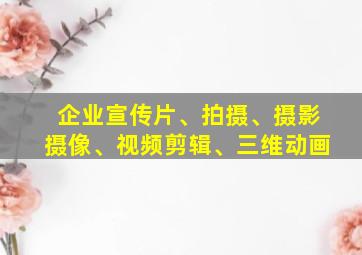 企业宣传片、拍摄、摄影
摄像、视频剪辑、三维动画